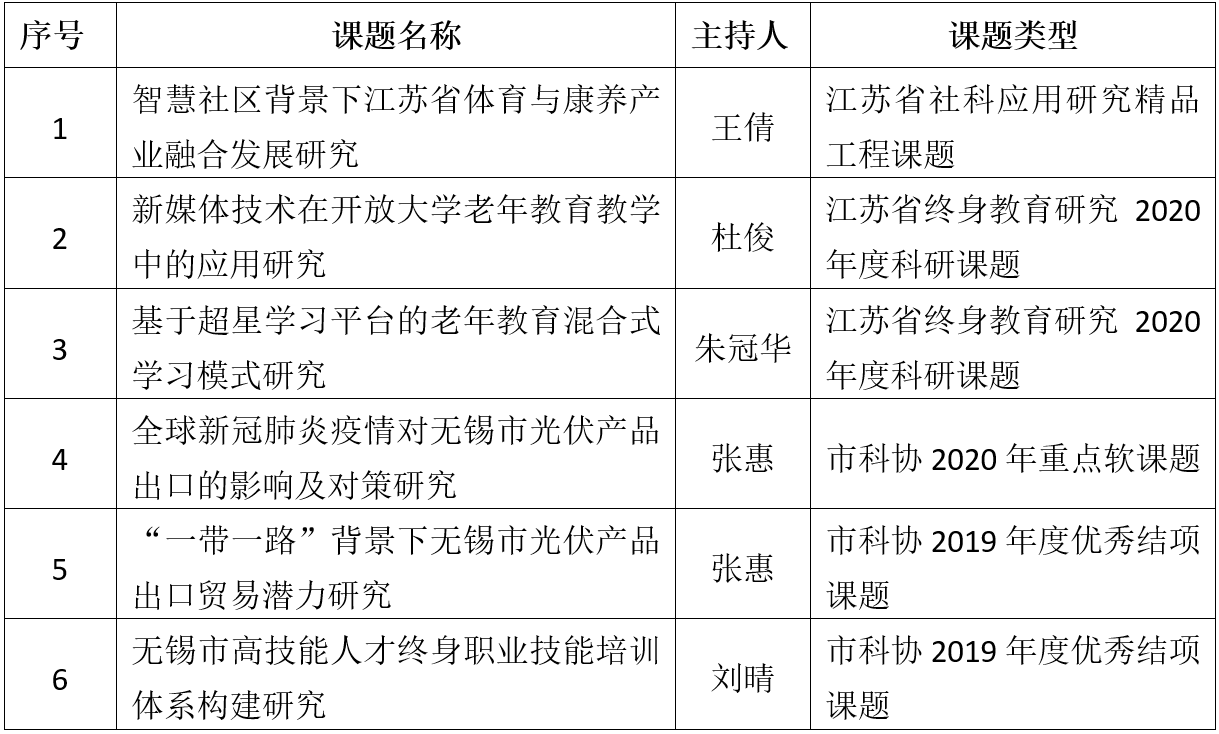 | 序号 | 课题名称 | 主持人 | 课题类型 |
|---|---|---|---|
| 1 | 智慧社区背景下江苏省体育与康养产业融合发展研究 | 王倩 | 江苏省社科应用研究精品工程课题 |
| 2 | 新媒体技术在开放大学老年教育教学中的应用研究 | 杜俊 | 江苏省终身教育研究2020年度科研课题 |
| 3 | 基于超星学习平台的老年教育混合式学习模式研究 | 朱冠华 | 江苏省终身教育研究2020年度科研课题 |
| 4 | 全球新冠肺炎疫情对无锡市光伏产品出口的影响及对策研究 | 张惠 | 市科协2020年重点软课题 |
| 5 | “一带一路”背景下无锡市光伏产品出口贸易潜力研究 | 张惠 | 市科协2019年度优秀结项课题 |
| 6 | 无锡市高技能人才终身职业技能培训体系构建研究 | 刘晴 | 市科协2019年度优秀结项课题 |